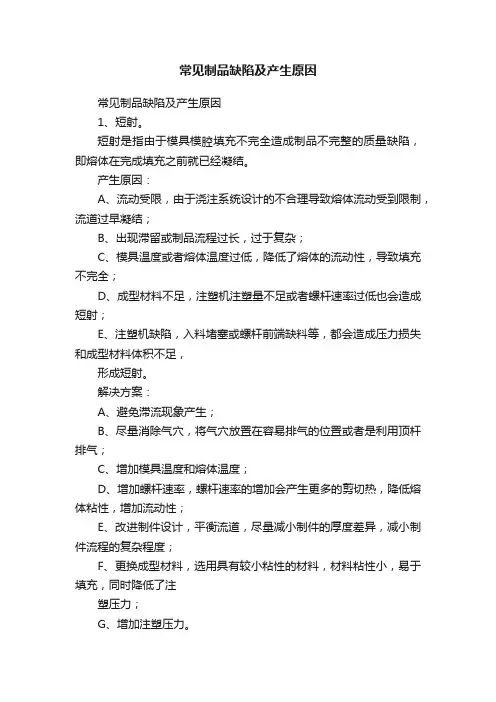 常见制品缺陷及产生原因

常见制品缺陷及产生原因

1、短射。

短射是指由于模具模腔填充不完全造成制品不完整的质量缺陷，即熔体在完成填充之前就已经凝结。

产生原因：

A、流动受限，由于浇注系统设计的不合理导致熔体流动受到限制，流道过早凝结；

B、出现滞留或制品流程过长，过于复杂；

C、模具温度或者熔体温度过低，降低了熔体的流动性，导致填充不完全；

D、成型材料不足，注塑机注塑量不足或者螺杆速率过低也会造成短射；

E、注塑机缺陷，入料堵塞或螺杆前端缺料等，都会造成压力损失和成型材料体积不足，

形成短射。

解决方案：

A、避免滞流现象产生；

B、尽量消除气穴，将气穴放置在容易排气的位置或者是利用顶杆排气；

C、增加模具温度和熔体温度；

D、增加螺杆速率，螺杆速率的增加会产生更多的剪切热，降低熔体粘性，增加流动性；

E、改进制件设计，平衡流道，尽量减小制件的厚度差异，减小制件流程的复杂程度；

F、更换成型材料，选用具有较小粘性的材料，材料粘性小，易于填充，同时降低了注

塑压力；

G、增加注塑压力。